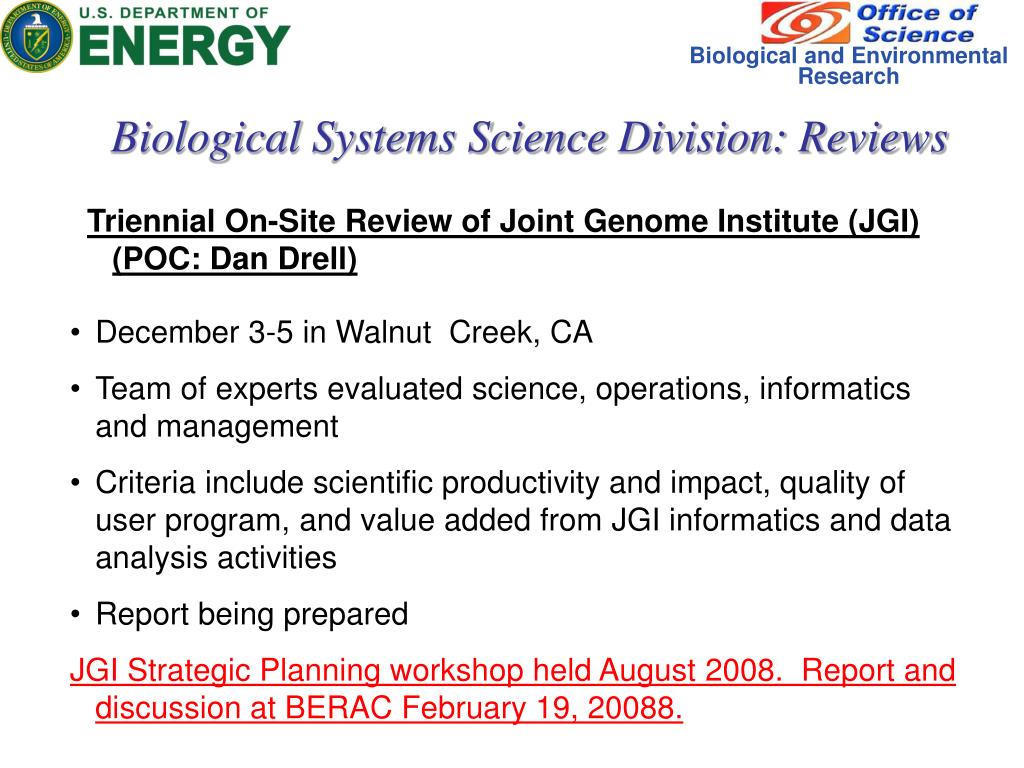 U.S. DEPARTMENT OF
ENERGY

Office of Science
Biological and Environmental Research

Biological Systems Science Division: Reviews

Triennial On-Site Review of Joint Genome Institute (JGI) (POC: Dan Drell)

• December 3-5 in Walnut Creek, CA
• Team of experts evaluated science, operations, informatics and management
• Criteria include scientific productivity and impact, quality of user program, and value added from JGI informatics and data analysis activities
• Report being prepared

JGI Strategic Planning workshop held August 2008. Report and discussion at BERAC February 19, 20088.